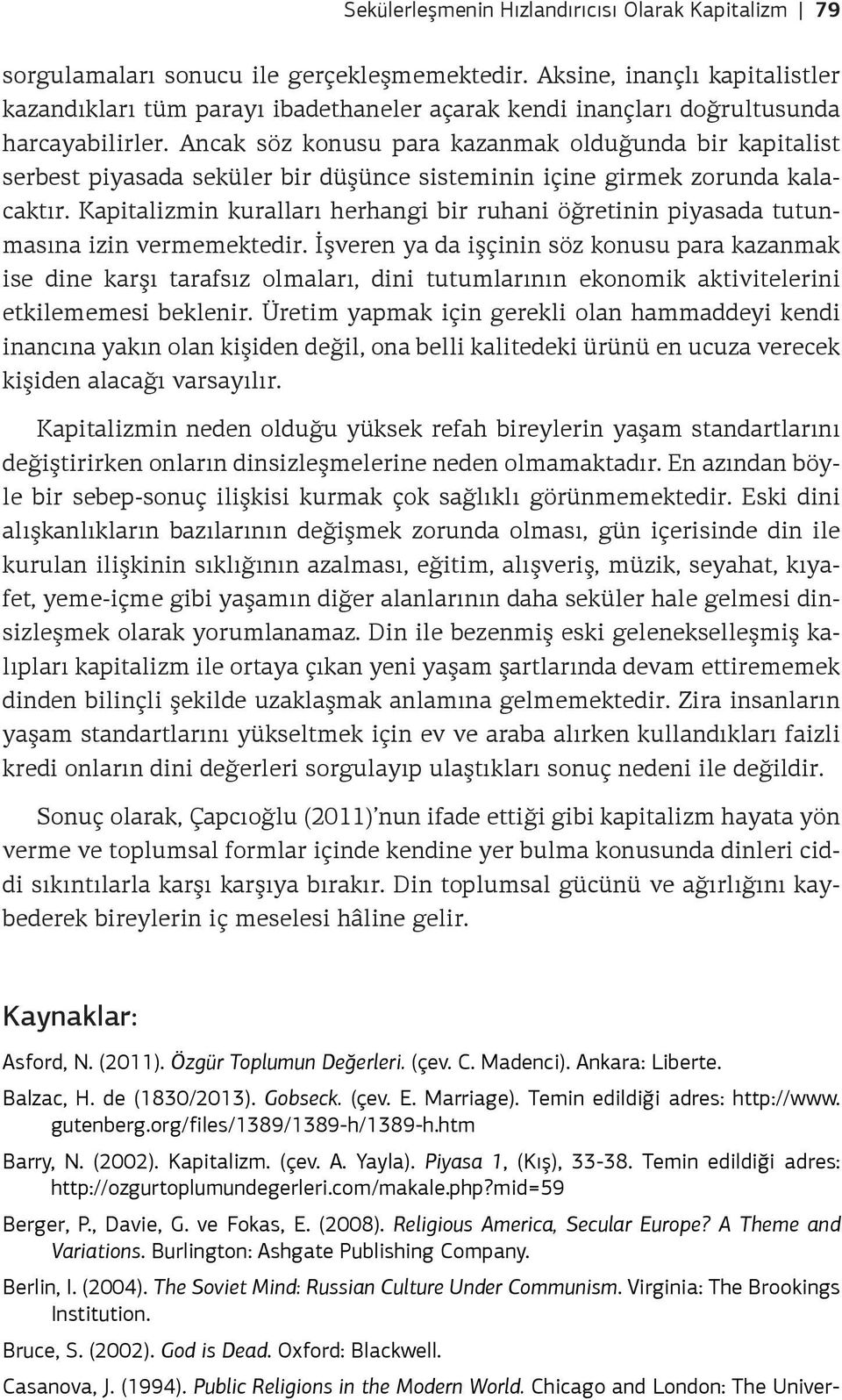 Sekülerleşmenin Hızlandırıcısı Olarak Kapitalizm | 79

sorgulamaları sonucu ile gerçekleşmemektedir. Aksine, inançlı kapitalistler kazandıkları tüm parayı ibadethaneler açarak kendi inançları doğrultusunda harcayabilirler. Ancak söz konusu para kazanmak olduğunda bir kapitalist serbest piyasada seküler bir düşünce sisteminin içine girmek zorunda kalacaktır. Kapitalizmin kuralları herhangi bir ruhani öğretinin piyasada tutunmasına izin vermemektedir. İşveren ya da işçinin söz konusu para kazanmak ise dine karşı tarafsız olmaları, dini tutumlarının ekonomik aktivitelerini etkilememesi beklenir. Üretim yapmak için gerekli olan hammaddeyi kendi inancına yakın olan kişiden değil, ona belli kalitedeki ürünü en ucuza verecek kişiden alacağı varsayılır.

Kapitalizmin neden olduğu yüksek refah bireylerin yaşam standartlarını değiştirirken onların dinsizleşmelerine neden olmamaktadır. En azından böyle bir sebep-sonuç ilişkisi kurmak çok sağlıklı görünmemektedir. Eski dini alışkanlıkların bazılarının değişmek zorunda olması, gün içerisinde din ile kurulan ilişkinin sıklığının azalması, eğitim, alışveriş, müzik, seyahat, kıyafet, yeme-içme gibi yaşamın diğer alanlarının daha seküler hale gelmesi dinsizleşmek olarak yorumlanamaz. Din ile bezenmiş eski gelenekselleşmiş kalıpları kapitalizm ile ortaya çıkan yeni yaşam şartlarında devam ettirememek dinden bilinçli şekilde uzaklaşmak anlamına gelmemektedir. Zira insanların yaşam standartlarını yükseltmek için ev ve araba alırken kullandıkları faizli kredi onların dini değerleri sorgulayıp ulaştıkları sonuç nedeni ile değildir.

Sonuç olarak, Çapcıoğlu (2011)'nun ifade ettiği gibi kapitalizm hayata yön verme ve toplumsal formlar içinde kendine yer bulma konusunda dinleri ciddi sıkıntılarla karşı karşıya bırakır. Din toplumsal gücünü ve ağırlığını kaybederek bireylerin iç meselesi hâline gelir.

Kaynaklar:

Asford, N. (2011). Özgür Toplumun Değerleri. (çev. C. Madenci). Ankara: Liberte.

Balzac, H. de (1830/2013). Gobseck. (çev. E. Marriage). Temin edildiği adres: http://www.gutenberg.org/files/1389/1389-h/1389-h.htm

Barry, N. (2002). Kapitalizm. (çev. A. Yayla). Piyasa 1, (Kış), 33-38. Temin edildiği adres: http://ozgurtoplumundegerleri.com/makale.php?mid=59

Berger, P., Davie, G. ve Fokas, E. (2008). Religious America, Secular Europe? A Theme and Variations. Burlington: Ashgate Publishing Company.

Berlin, I. (2004). The Soviet Mind: Russian Culture Under Communism. Virginia: The Brookings Institution.

Bruce, S. (2002). God is Dead. Oxford: Blackwell.

Casanova, J. (1994). Public Religions in the Modern World. Chicago and London: The Univer-